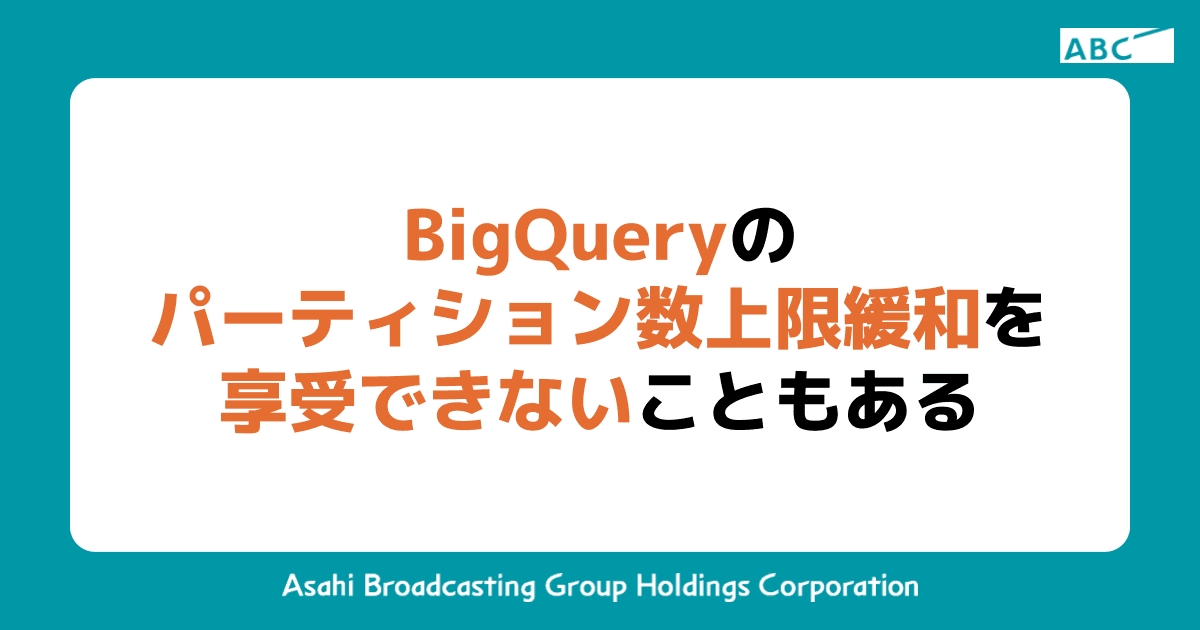 ABC

BigQueryの
パーティション数上限緩和を
享受できないこともある

Asahi Broadcasting Group Holdings Corporation